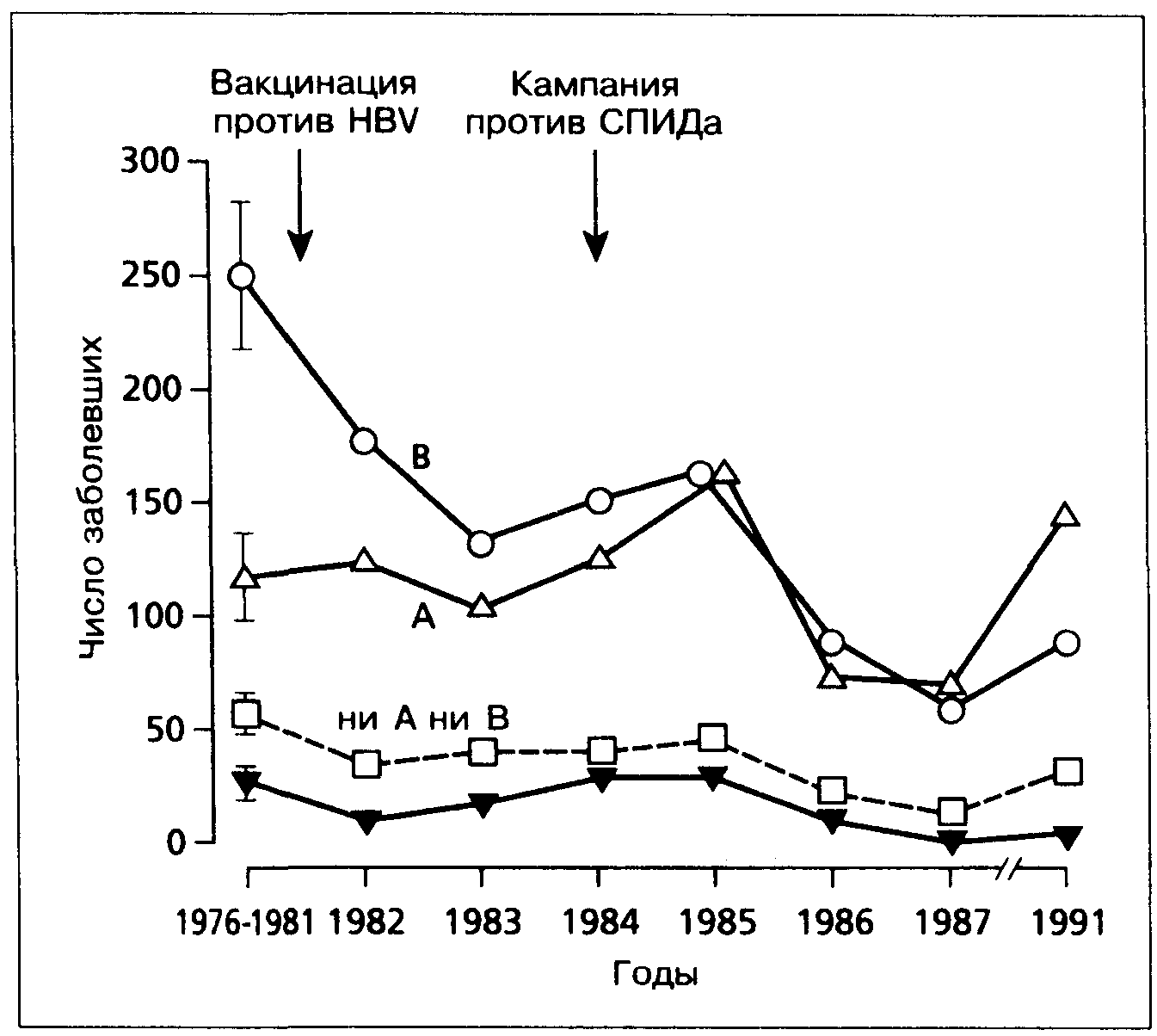 Вакцинация против HBV

Кампания против СПИДа

300
250
200
150
100
50
0

Число заболевших

B
A
ни A ни B

1976-1981
1982
1983
1984
1985
1986
1987
1991

Годы